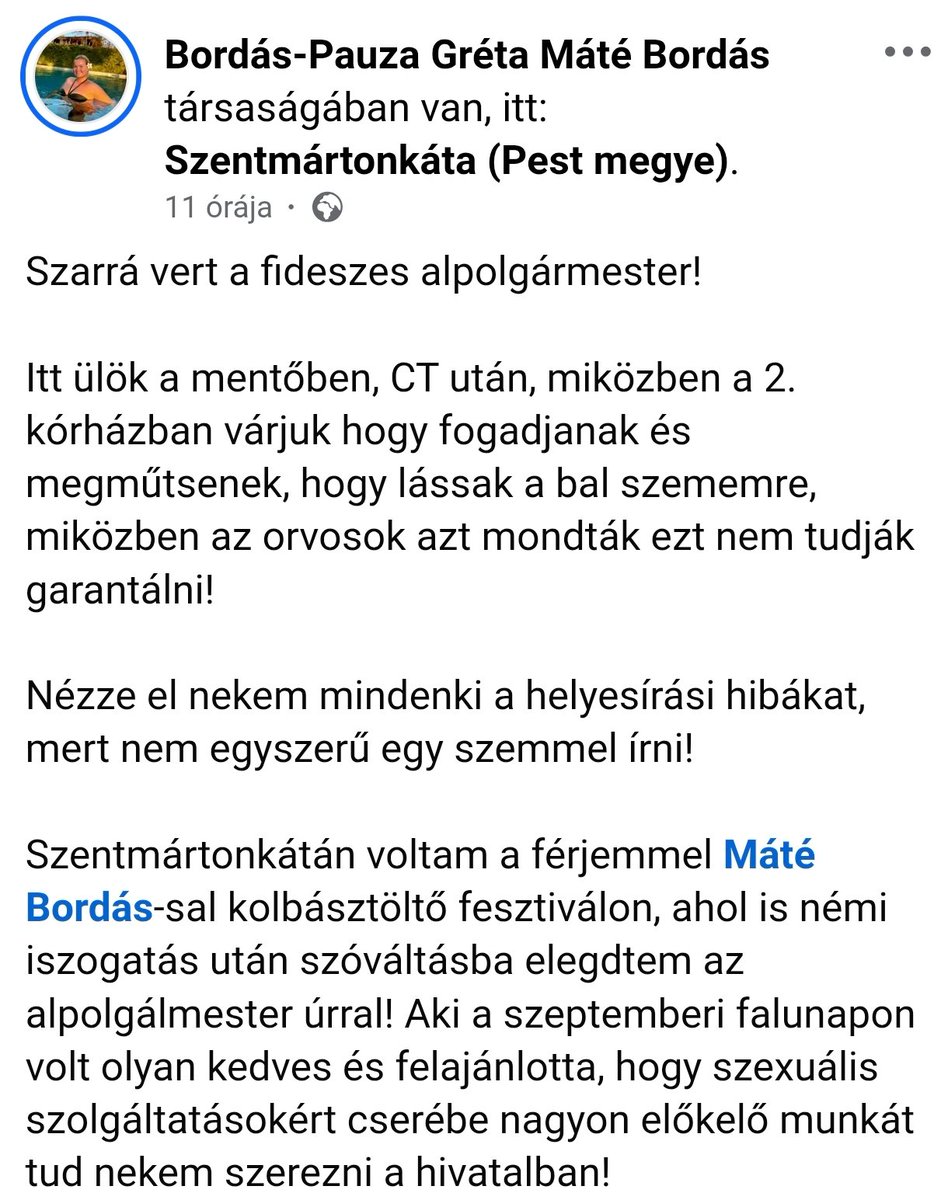 Bordás-Pauza Gréta Máté Bordás társaságában van, itt: Szentmártonkáta (Pest megye).
11 órája ·

Szarrá vert a fideszes alpolgármester!

Itt ülök a mentőben, CT után, miközben a 2. kórházban várjuk hogy fogadjanak és megműtsenek, hogy lássak a bal szememre, miközben az orvosok azt mondták ezt nem tudják garantálni!

Nézze el nekem mindenki a helyesírási hibákat, mert nem egyszerű egy szemmel írni!

Szentmártonkátán voltam a férjemmel Máté Bordás-sal kolbásztöltő fesztiválon, ahol is némi iszogatás után szóváltásba elegdtem az alpolgálmester úrral! Aki a szeptemberi falunapon volt olyan kedves és felajánlotta, hogy szexuális szolgáltatásokért cserébe nagyon előkelő munkát tud nekem szerezni a hivatalban!